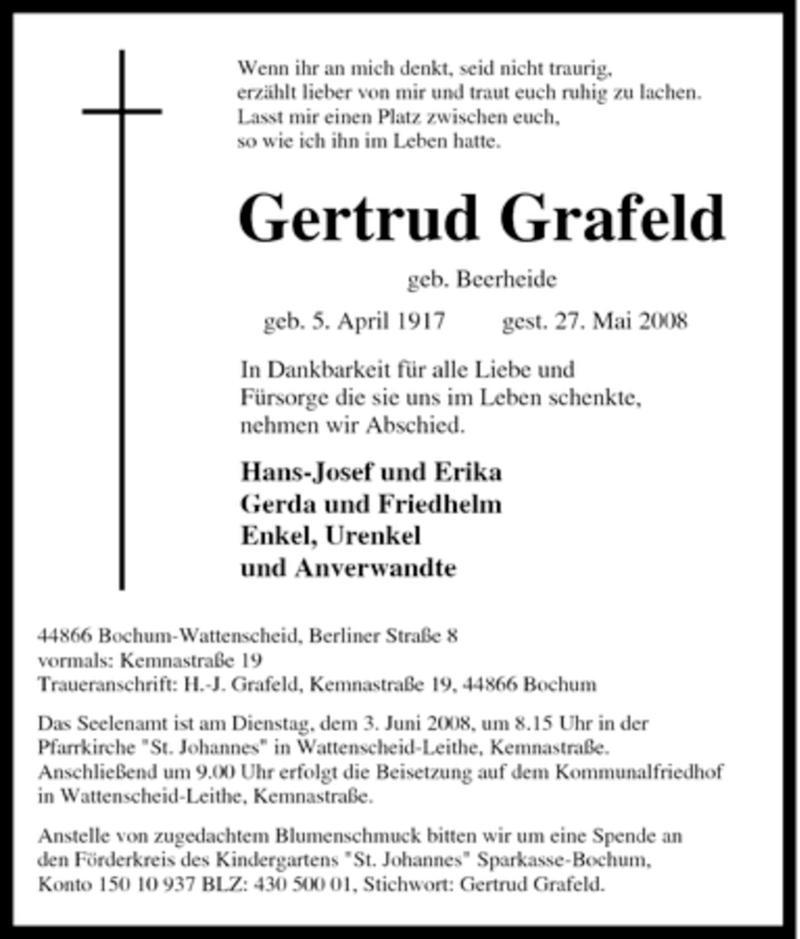 Wenn ihr an mich denkt, seid nicht traurig,
erzählt lieber von mir und traut euch ruhig zu lachen.
Lasst mir einen Platz zwischen euch,
so wie ich ihn im Leben hatte.

Gertrud Grafeld

geb. Beerheide

geb. 5. April 1917 gest. 27. Mai 2008

In Dankbarkeit für alle Liebe und Fürsorge die sie uns im Leben schenkte, nehmen wir Abschied.

Hans-Josef und Erika
Gerda und Friedhelm
Enkel, Urenkel
und Anverwandte

44866 Bochum-Wattenscheid, Berliner Straße 8
vormals: Kemnastraße 19
Traueranschrift: H.-J. Grafeld, Kemnastraße 19, 44866 Bochum

Das Seelenamt ist am Dienstag, dem 3. Juni 2008, um 8.15 Uhr in der Pfarrkirche "St. Johannes" in Wattenscheid-Leithe, Kemnastraße. Anschließend um 9.00 Uhr erfolgt die Beisetzung auf dem Kommunalfriedhof in Wattenscheid-Leithe, Kemnastraße.

Anstelle von zugedachtem Blumenschmuck bitten wir um eine Spende an den Förderkreis des Kindergartens "St. Johannes" Sparkasse-Bochum, Konto 150 10 937 BLZ: 430 500 01, Stichwort: Gertrud Grafeld.